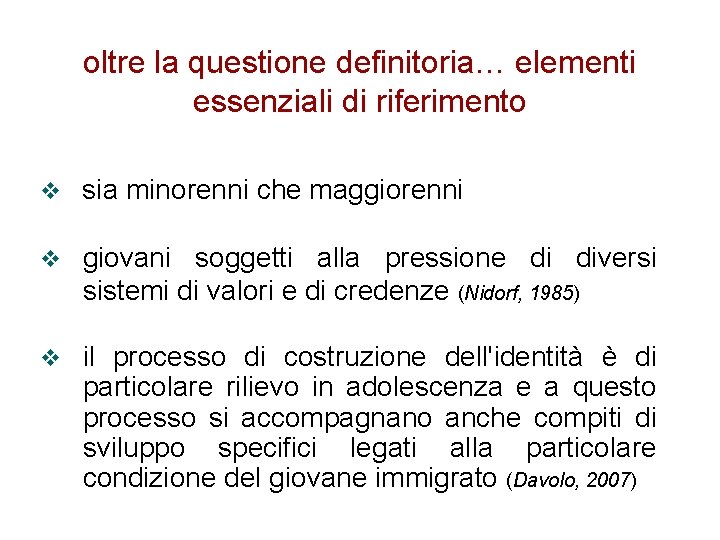 oltre la questione definitoria… elementi essenziali di riferimento

❖ sia minorenni che maggiorenni

❖ giovani soggetti alla pressione di diversi sistemi di valori e di credenze (Nidorf, 1985)

❖ il processo di costruzione dell'identità è di particolare rilievo in adolescenza e a questo processo si accompagnano anche compiti di sviluppo specifici legati alla particolare condizione del giovane immigrato (Davolo, 2007)